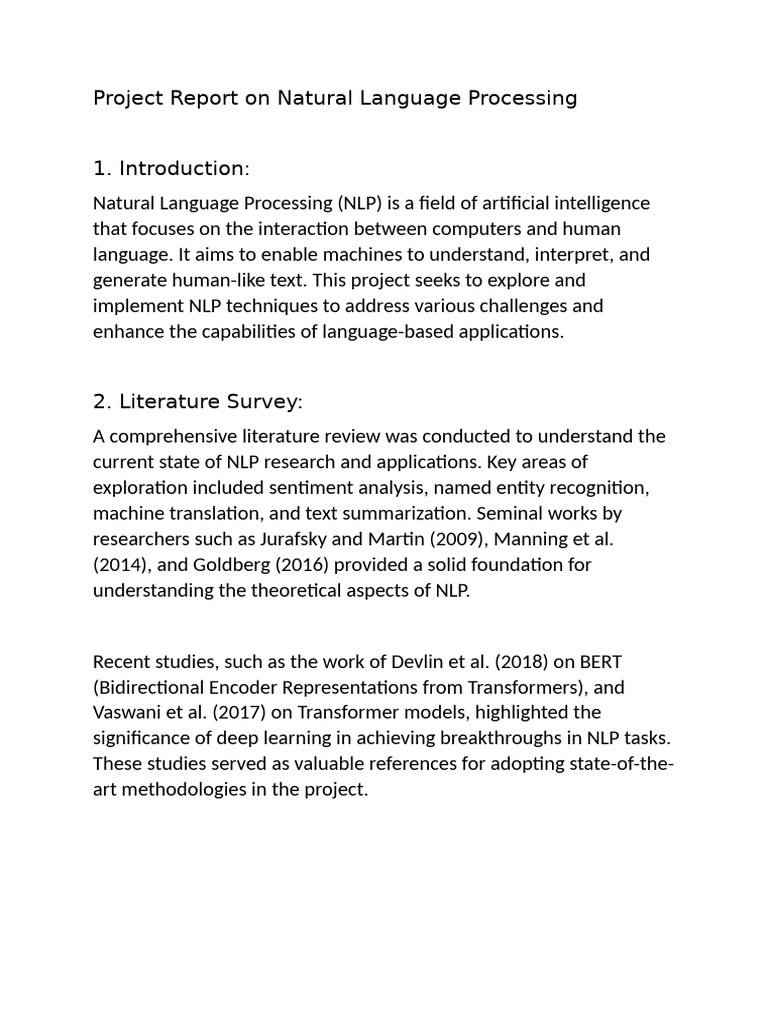 Project Report on Natural Language Processing

1. Introduction:

Natural Language Processing (NLP) is a field of artificial intelligence that focuses on the interaction between computers and human language. It aims to enable machines to understand, interpret, and generate human-like text. This project seeks to explore and implement NLP techniques to address various challenges and enhance the capabilities of language-based applications.

2. Literature Survey:

A comprehensive literature review was conducted to understand the current state of NLP research and applications. Key areas of exploration included sentiment analysis, named entity recognition, machine translation, and text summarization. Seminal works by researchers such as Jurafsky and Martin (2009), Manning et al. (2014), and Goldberg (2016) provided a solid foundation for understanding the theoretical aspects of NLP.

Recent studies, such as the work of Devlin et al. (2018) on BERT (Bidirectional Encoder Representations from Transformers), and Vaswani et al. (2017) on Transformer models, highlighted the significance of deep learning in achieving breakthroughs in NLP tasks. These studies served as valuable references for adopting state-of-the-art methodologies in the project.